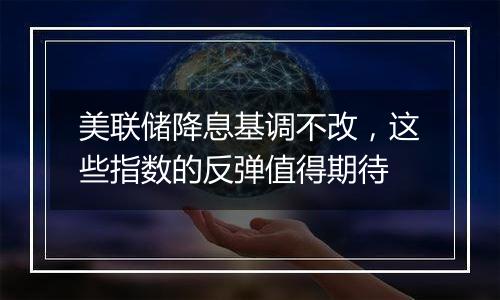 美联储降息基调不改，这些指数的反弹值得期待